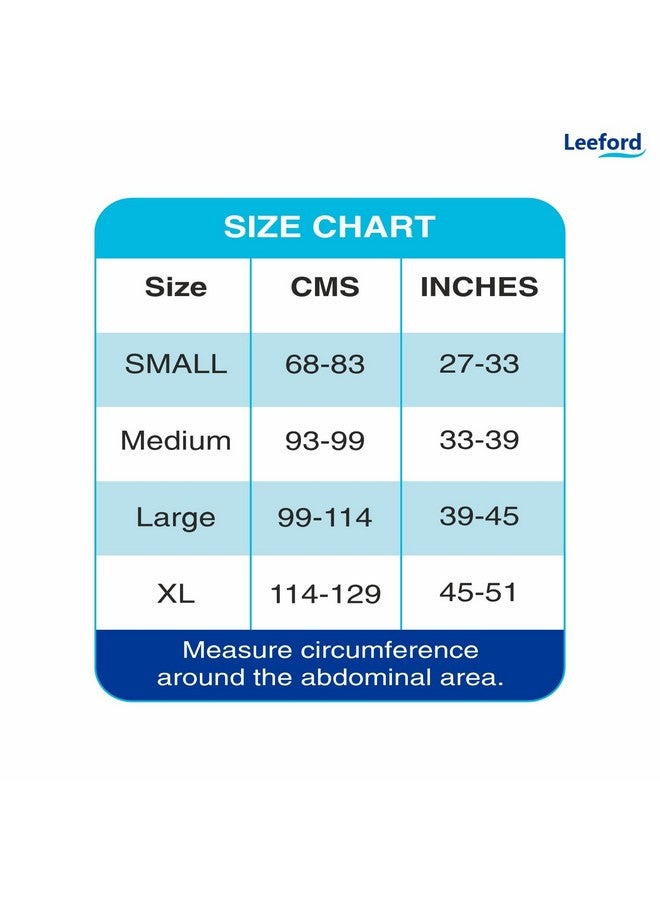 Leeford

SIZE CHART

| Size | CMS | INCHES |
|---|---|---|
| SMALL | 68-83 | 27-33 |
| Medium | 93-99 | 33-39 |
| Large | 99-114 | 39-45 |
| XL | 114-129 | 45-51 |

Measure circumference around the abdominal area.